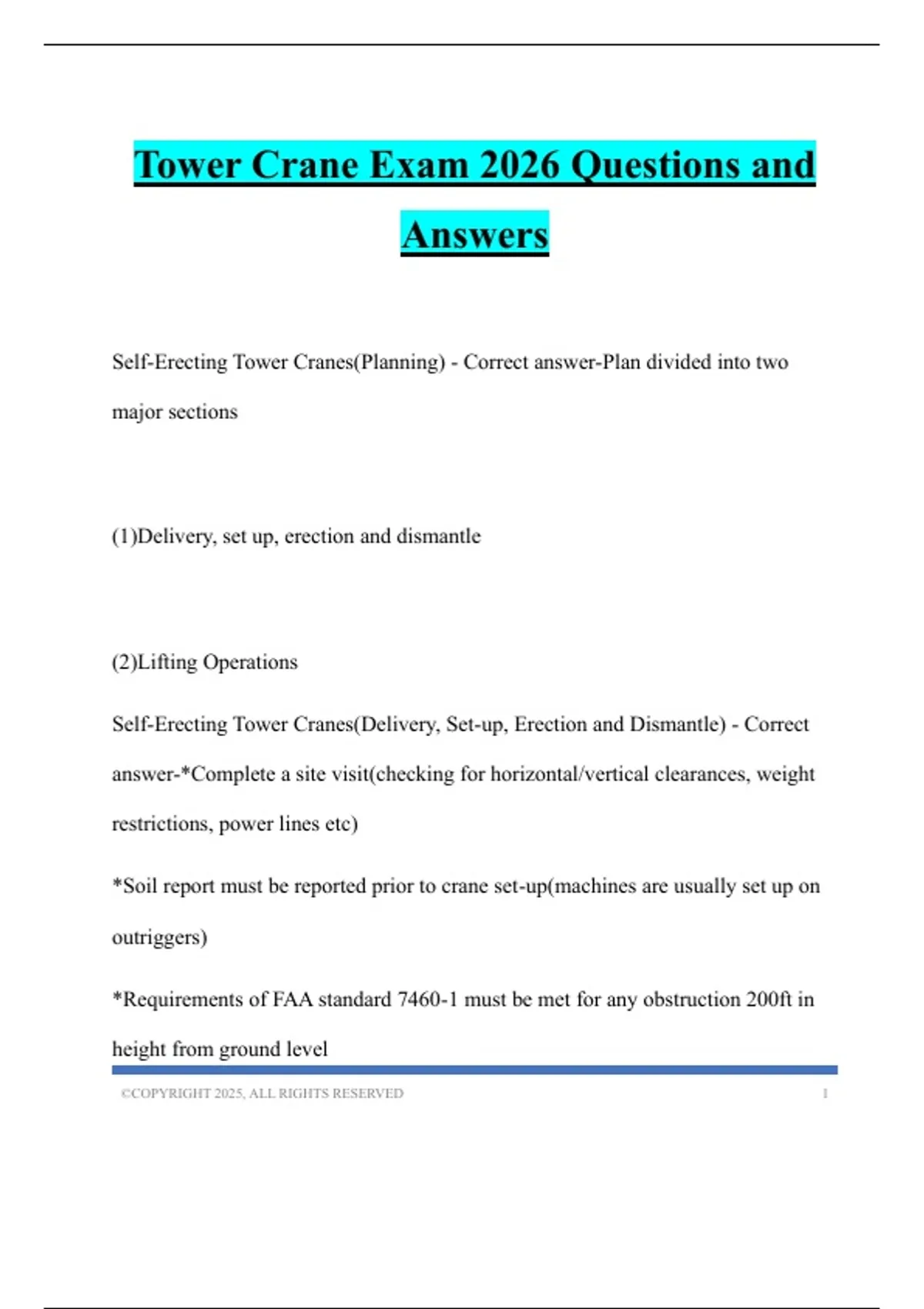 Tower Crane Exam 2026 Questions and Answers

Self-Erecting Tower Cranes(Planning) - Correct answer-Plan divided into two major sections

(1)Delivery, set up, erection and dismantle

(2)Lifting Operations

Self-Erecting Tower Cranes(Delivery, Set-up, Erection and Dismantle) - Correct answer-*Complete a site visit(checking for horizontal/vertical clearances, weight restrictions, power lines etc)

*Soil report must be reported prior to crane set-up(machines are usually set up on outriggers)

*Requirements of FAA standard 7460-1 must be met for any obstruction 200ft in height from ground level

©COPYRIGHT 2025, ALL RIGHTS RESERVED 1